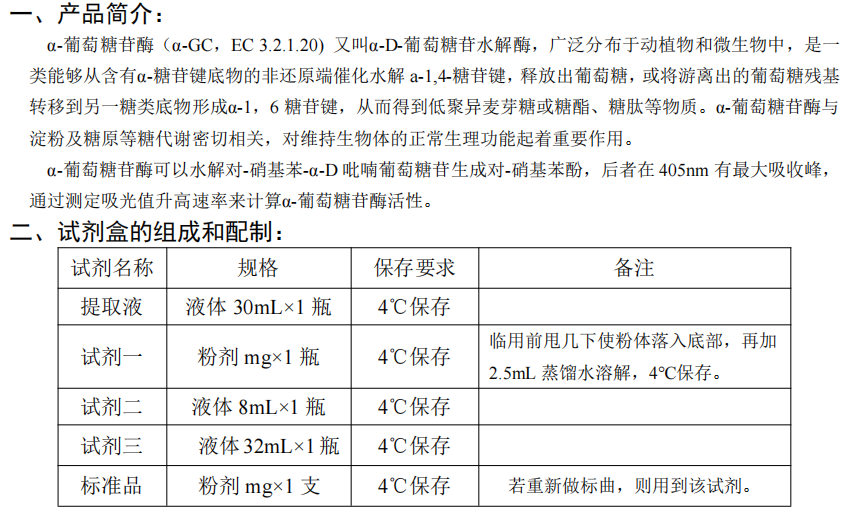 一、产品简介：

α-葡萄糖苷酶（α-GC，EC 3.2.1.20）又叫α-D-葡萄糖苷水解酶，广泛分布于动植物和微生物中，是一类能够从含有α-糖苷键底物的非还原端催化水解 a-1,4-糖苷键，释放出葡萄糖，或将游离出的葡萄糖残基转移到另一糖类底物形成α-1，6 糖苷键，从而得到低聚异麦芽糖或糖酯、糖肽等物质。α-葡萄糖苷酶与淀粉及糖原等糖代谢密切相关，对维持生物体的正常生理功能起着重要作用。

α-葡萄糖苷酶可以水解对-硝基苯-α-D 吡喃葡萄糖苷生成对-硝基苯酚，后者在 405nm 有最大吸收峰，通过测定吸光值升高速率来计算α-葡萄糖苷酶活性。

二、试剂盒的组成和配制：

| 试剂名称 | 规格 | 保存要求 | 备注 |
|---|---|---|---|
| 提取液 | 液体 30mL×1 瓶 | 4℃保存 | |
| 试剂一 | 粉剂 mg×1 瓶 | 4℃保存 | 临用前甩几下使粉体落入底部，再加 2.5mL 蒸馏水溶解，4℃保存。 |
| 试剂二 | 液体 8mL×1 瓶 | 4℃保存 | |
| 试剂三 | 液体 32mL×1 瓶 | 4℃保存 | |
| 标准品 | 粉剂 mg×1 支 | 4℃保存 | 若重新做标曲，则用到该试剂。 |